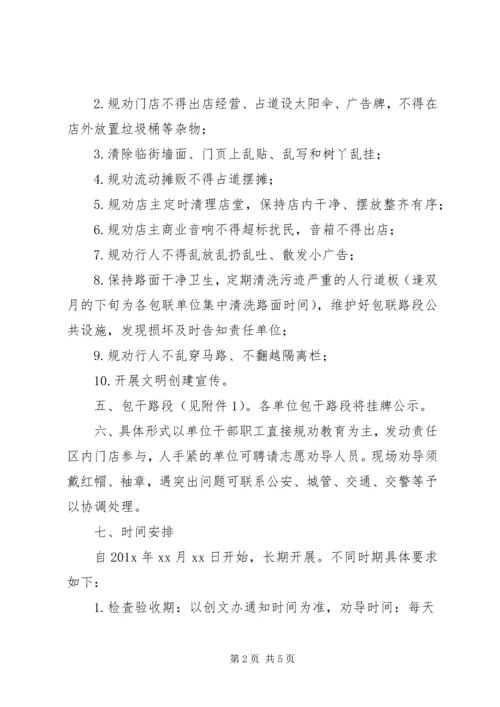 2. 规劝门店不得出店经营、占道设太阳伞、广告牌，不得在店外放置垃圾桶等杂物；

3. 清除临街墙面、门页上乱贴、乱写和树丫乱挂；

4. 规劝流动摊贩不得占道摆摊；

5. 规劝店主定时清理店堂，保持店内干净、摆放整齐有序；

6. 规劝店主商业音响不得超标扰民，音箱不得出店；

7. 规劝行人不得乱放乱扔乱吐、散发小广告；

8. 保持路面干净卫生，定期清洗污迹严重的人行道板（逢双月的下旬为各包联单位集中清洗路面时间），维护好包联路段公共设施，发现损坏及时告知责任单位；

9. 规劝行人不乱穿马路、不翻越隔离栏；

10. 开展文明创建宣传。

五、包干路段（见附件 1）。各单位包干路段将挂牌公示。

六、具体形式以单位干部职工直接规劝教育为主，发动责任区内门店参与，人手紧的单位可聘请志愿劝导人员。现场劝导须戴红帽、袖章，遇突出问题可联系公安、城管、交通、交警等予以协调处理。

七、时间安排

自 201x 年 xx 月 xx 日开始，长期开展。不同时期具体要求如下：

1. 检查验收期：以创文办通知时间为准，劝导时间：每天

第 2 页 共 5 页